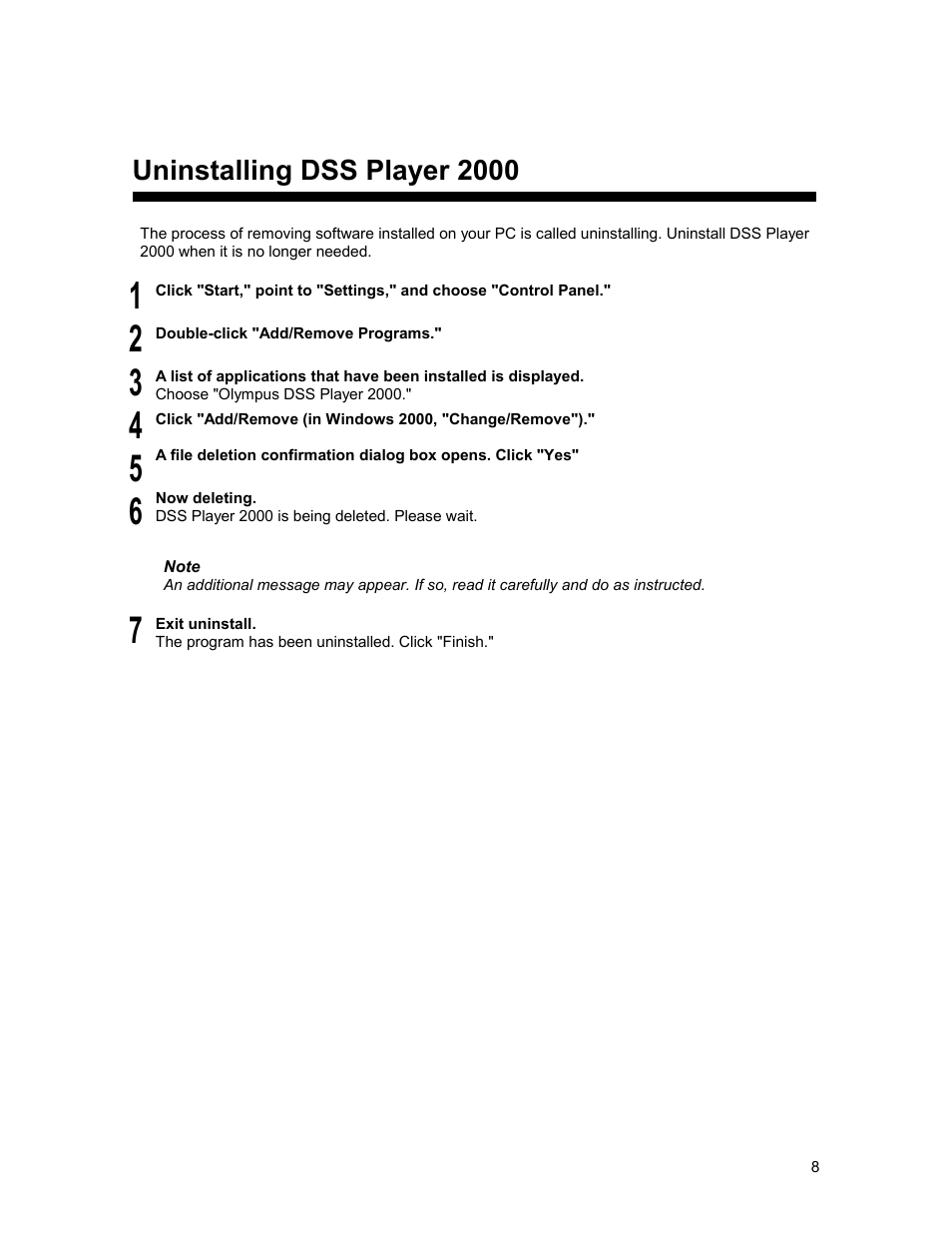 Uninstalling DSS Player 2000

The process of removing software installed on your PC is called uninstalling. Uninstall DSS Player 2000 when it is no longer needed.

1 Click "Start," point to "Settings," and choose "Control Panel."

2 Double-click "Add/Remove Programs."

3 A list of applications that have been installed is displayed.
Choose "Olympus DSS Player 2000."

4 Click "Add/Remove (in Windows 2000, "Change/Remove")."

5 A file deletion confirmation dialog box opens. Click "Yes"

6 Now deleting.
DSS Player 2000 is being deleted. Please wait.

Note
An additional message may appear. If so, read it carefully and do as instructed.

7 Exit uninstall.
The program has been uninstalled. Click "Finish."

8